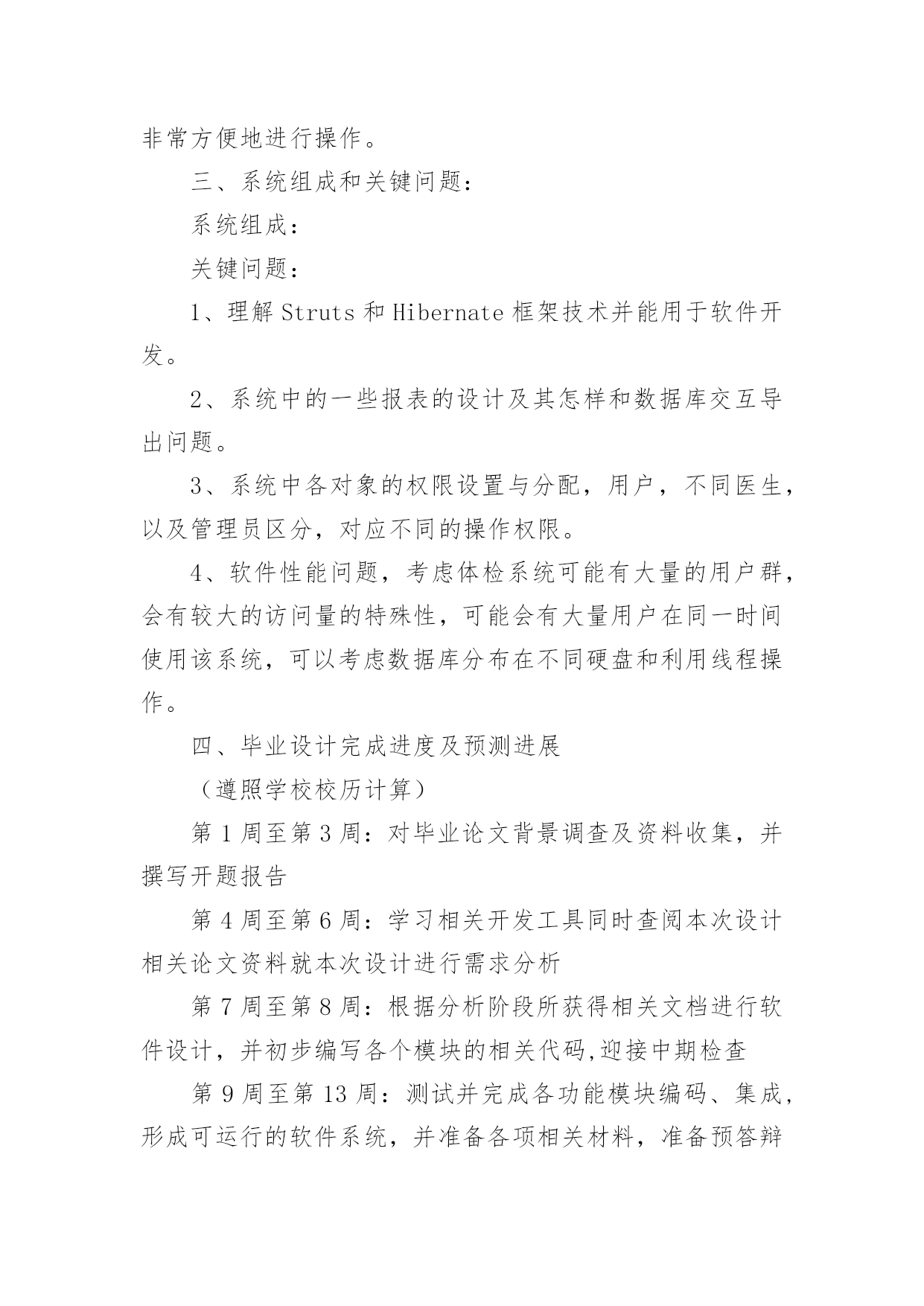 非常方便地进行操作。

三、系统组成和关键问题：

系统组成：

关键问题：

1、理解 Struts 和 Hibernate 框架技术并能用于软件开发。

2、系统中的一些报表的设计及其怎样和数据库交互导出问题。

3、系统中各对象的权限设置与分配，用户，不同医生，以及管理员区分，对应不同的操作权限。

4、软件性能问题，考虑体检系统可能有大量的用户群，会有较大的访问量的特殊性，可能会有大量用户在同一时间使用该系统，可以考虑数据库分布在不同硬盘和利用线程操作。

四、毕业设计完成进度及预测进展

（遵照学校校历计算）

第 1 周至第 3 周：对毕业论文背景调查及资料收集，并撰写开题报告

第 4 周至第 6 周：学习相关开发工具同时查阅本次设计相关论文资料就本次设计进行需求分析

第 7 周至第 8 周：根据分析阶段所获得相关文档进行软件设计，并初步编写各个模块的相关代码,迎接中期检查

第 9 周至第 13 周：测试并完成各功能模块编码、集成，形成可运行的软件系统，并准备各项相关材料，准备预答辩